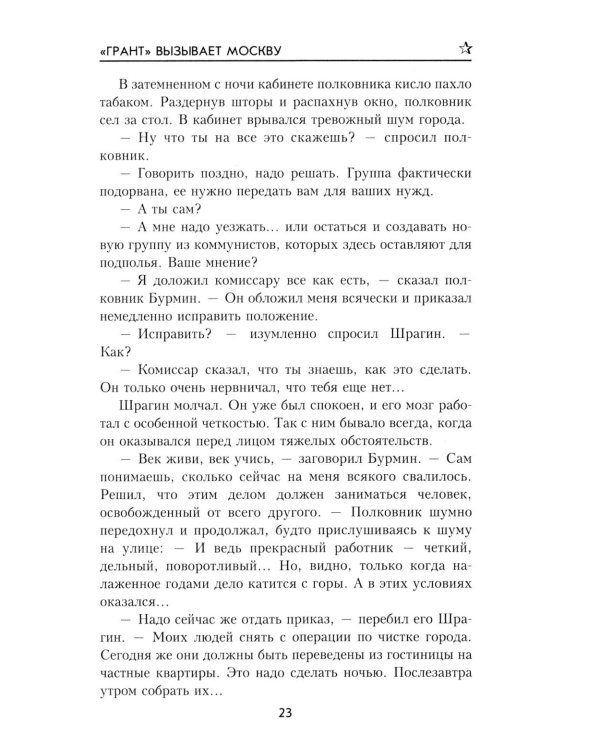 «ГРАНТ» ВЫЗЫВАЕТ МОСКВУ

В затемненном с ночи кабинете полковника кисло пахло табаком. Раздернув шторы и распахнув окно, полковник сел за стол. В кабинет врывался тревожный шум города.

— Ну что ты на все это скажешь? — спросил полковник.

— Говорить поздно, надо решать. Группа фактически подорвана, ее нужно передать вам для ваших нужд.

— А ты сам?

— А мне надо уезжать... или остаться и создавать новую группу из коммунистов, которых здесь оставляют для подполья. Ваше мнение?

— Я доложил комиссару все как есть, — сказал полковник Бурмин. — Он обложил меня всячески и приказал немедленно исправить положение.

— Исправить? — изумленно спросил Шрагин. — Как?

— Комиссар сказал, что ты знаешь, как это сделать. Он только очень нервничал, что тебя еще нет...

Шрагин молчал. Он уже был спокоен, и его мозг работал с особенной четкостью. Так с ним бывало всегда, когда он оказывался перед лицом тяжелых обстоятельств.

— Век живи, век учись, — заговорил Бурмин. — Сам понимаешь, сколько сейчас на меня всякого свалилось. Решил, что этим делом должен заниматься человек, освобожденный от всего другого. — Полковник шумно передохнул и продолжал, будто прислушиваясь к шуму на улице: — И ведь прекрасный работник — четкий, дельный, поворотливый... Но, видно, только когда налаженное годами дело катится с горы. А в этих условиях оказался...

— Надо сейчас же отдать приказ, — перебил его Шрагин. — Моих людей снять с операции по чистке города. Сегодня же они должны быть переведены из гостиницы на частные квартиры. Это надо сделать ночью. Послезавтра утром собрать их...

23